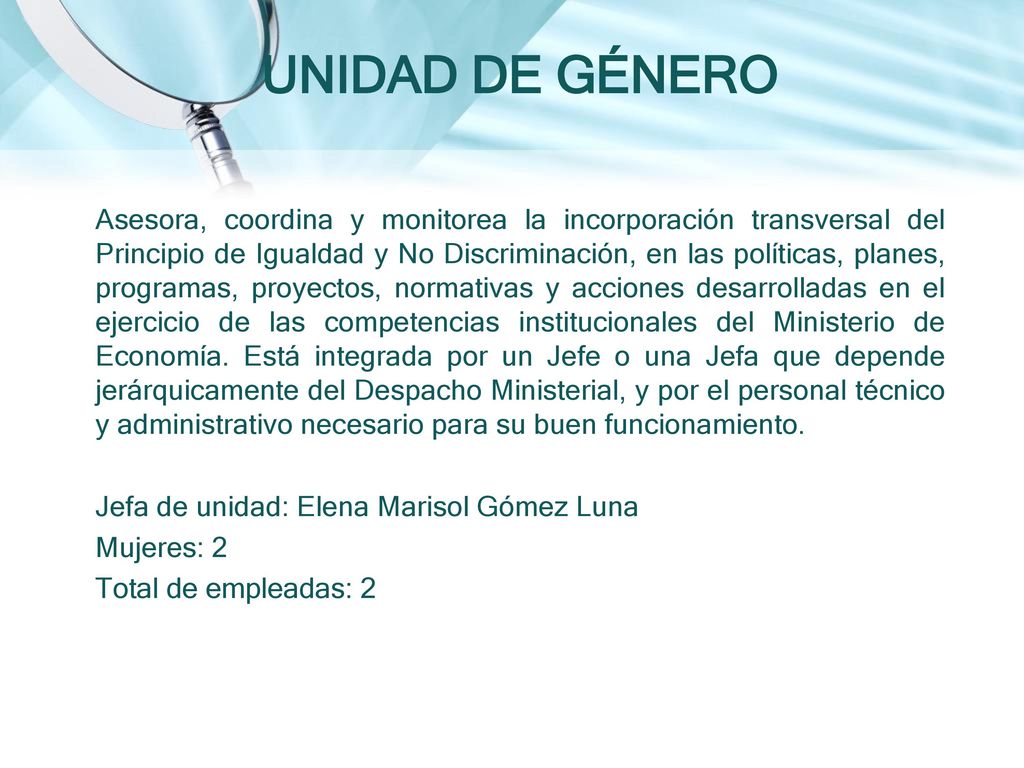 UNIDAD DE GÉNERO

Asesora, coordina y monitorea la incorporación transversal del Principio de Igualdad y No Discriminación, en las políticas, planes, programas, proyectos, normativas y acciones desarrolladas en el ejercicio de las competencias institucionales del Ministerio de Economía. Está integrada por un Jefe o una Jefa que depende jerárquicamente del Despacho Ministerial, y por el personal técnico y administrativo necesario para su buen funcionamiento.

Jefa de unidad: Elena Marisol Gómez Luna
Mujeres: 2
Total de empleadas: 2